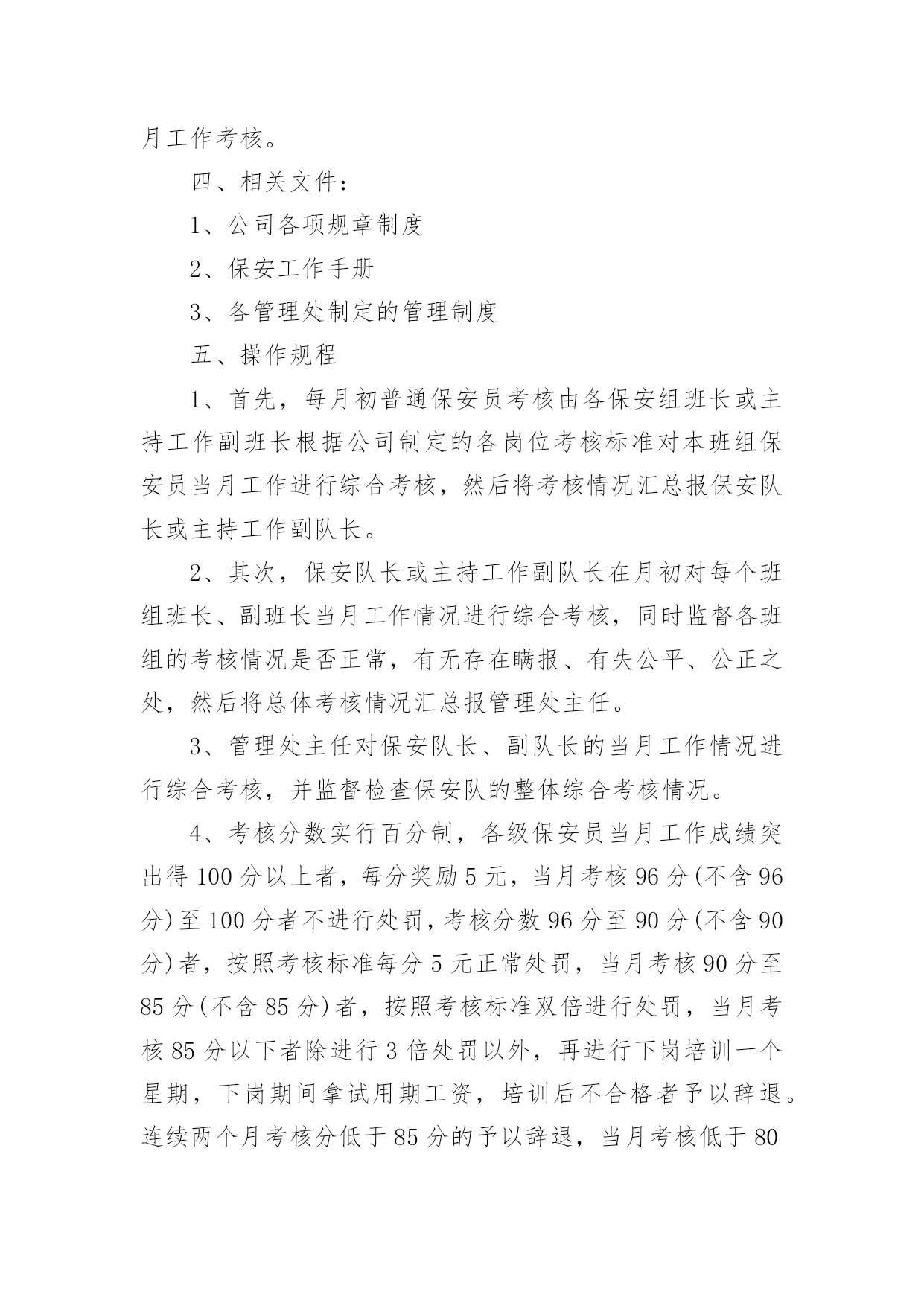 月工作考核。

四、相关文件：

1、公司各项规章制度

2、保安工作手册

3、各管理处制定的管理制度

五、操作规程

1、首先，每月初普通保安员考核由各保安组班长或主持工作副班长根据公司制定的各岗位考核标准对本班组保安员当月工作进行综合考核，然后将考核情况汇总报保安队长或主持工作副队长。

2、其次，保安队长或主持工作副队长在月初对每个班组班长、副班长当月工作情况进行综合考核，同时监督各班组的考核情况是否正常，有无存在瞒报、有失公平、公正之处，然后将总体考核情况汇总报管理处主任。

3、管理处主任对保安队长、副队长的当月工作情况进行综合考核，并监督检查保安队的整体综合考核情况。

4、考核分数实行百分制，各级保安员当月工作成绩突出得100分以上者，每分奖励5元，当月考核96分(不含96分)至100分者不进行处罚，考核分数96分至90分(不含90分)者，按照考核标准每分5元正常处罚，当月考核90分至85分(不含85分)者，按照考核标准双倍进行处罚，当月考核85分以下者除进行3倍处罚以外，再进行下岗培训一个星期，下岗期间拿试用期工资，培训后不合格者予以辞退。连续两个月考核分低于85分的予以辞退，当月考核低于80